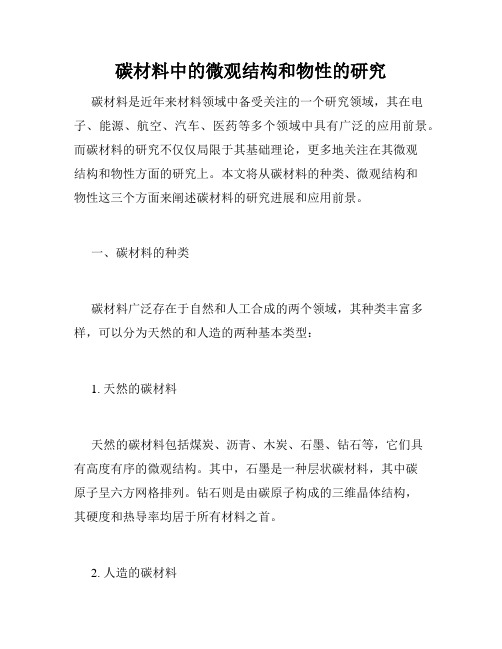 碳材料中的微观结构和物性的研究

碳材料是近年来材料领域中备受关注的一个研究领域，其在电子、能源、航空、汽车、医药等多个领域中具有广泛的应用前景。而碳材料的研究不仅仅局限于其基础理论，更多地关注在其微观结构和物性方面的研究上。本文将从碳材料的种类、微观结构和物性这三个方面来阐述碳材料的研究进展和应用前景。

一、碳材料的种类

碳材料广泛存在于自然和人工合成的两个领域，其种类丰富多样，可以分为天然的和人造的两种基本类型：

1. 天然的碳材料

天然的碳材料包括煤炭、沥青、木炭、石墨、钻石等，它们具有高度有序的微观结构。其中，石墨是一种层状碳材料，其中碳原子呈六方网格排列。钻石则是由碳原子构成的三维晶体结构，其硬度和热导率均居于所有材料之首。

2. 人造的碳材料